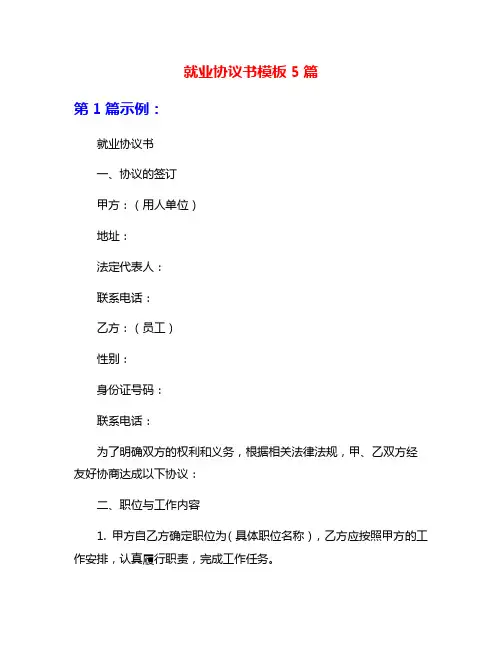 就业协议书模板 5 篇

第 1 篇示例：

就业协议书

一、协议的签订

甲方：（用人单位）

地址：

法定代表人：

联系电话：

乙方：（员工）

性别：

身份证号码：

联系电话：

为了明确双方的权利和义务，根据相关法律法规，甲、乙双方经友好协商达成以下协议：

二、职位与工作内容

1. 甲方自乙方确定职位为（具体职位名称），乙方应按照甲方的工作安排，认真履行职责，完成工作任务。